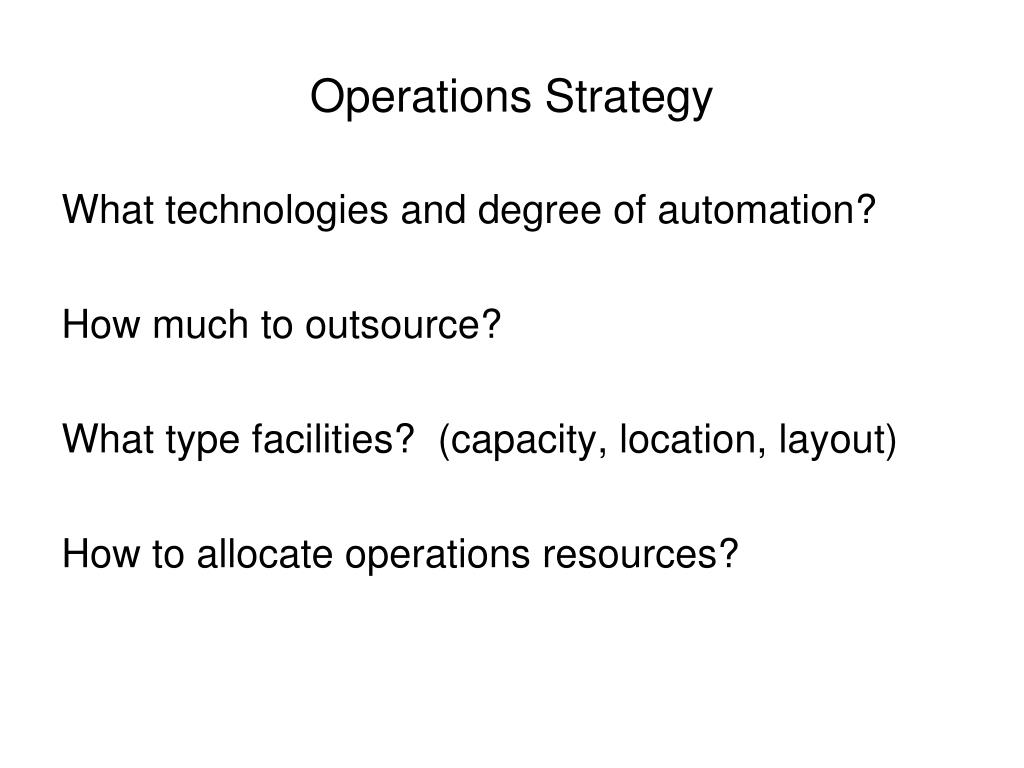 Operations Strategy

What technologies and degree of automation?

How much to outsource?

What type facilities?  (capacity, location, layout)

How to allocate operations resources?